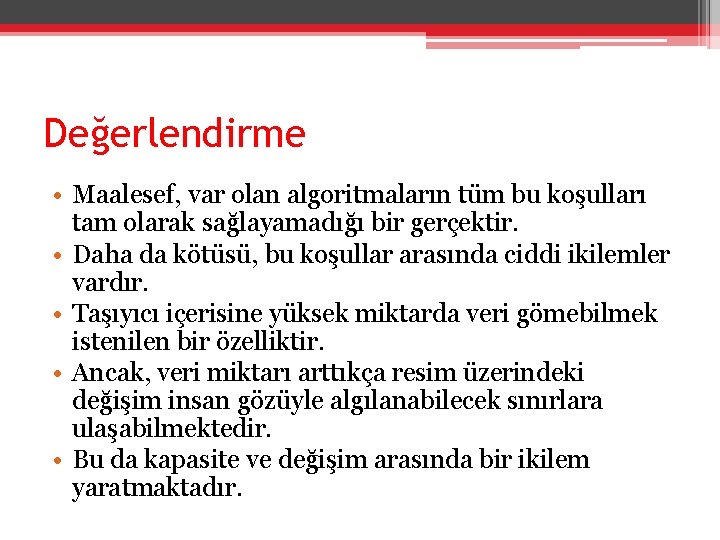 Değerlendirme

• Maalesef, var olan algoritmaların tüm bu koşulları tam olarak sağlayamadığı bir gerçektir.
• Daha da kötüsü, bu koşullar arasında ciddi ikilemler vardır.
• Taşıyıcı içerisine yüksek miktarda veri gömebilmek istenilen bir özelliktir.
• Ancak, veri miktarı arttıkça resim üzerindeki değişim insan gözüyle algılanabilecek sınırlara ulaşabilmektedir.
• Bu da kapasite ve değişim arasında bir ikilem yaratmaktadır.